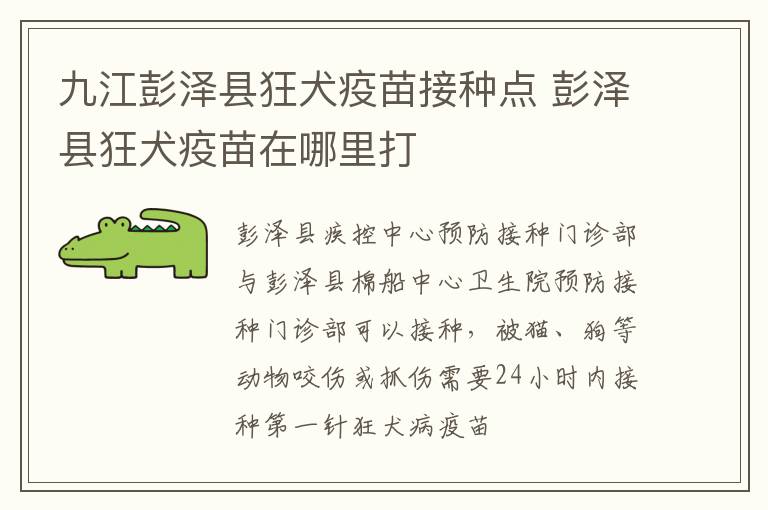 九江彭泽县狂犬疫苗接种点 彭泽县狂犬疫苗在哪里打

彭泽县疾控中心预防接种门诊部与彭泽县棉船中心卫生院预防接种门诊部可以接种，被猫、狗等动物咬伤或抓伤需要24小时内接种第一针狂犬病疫苗